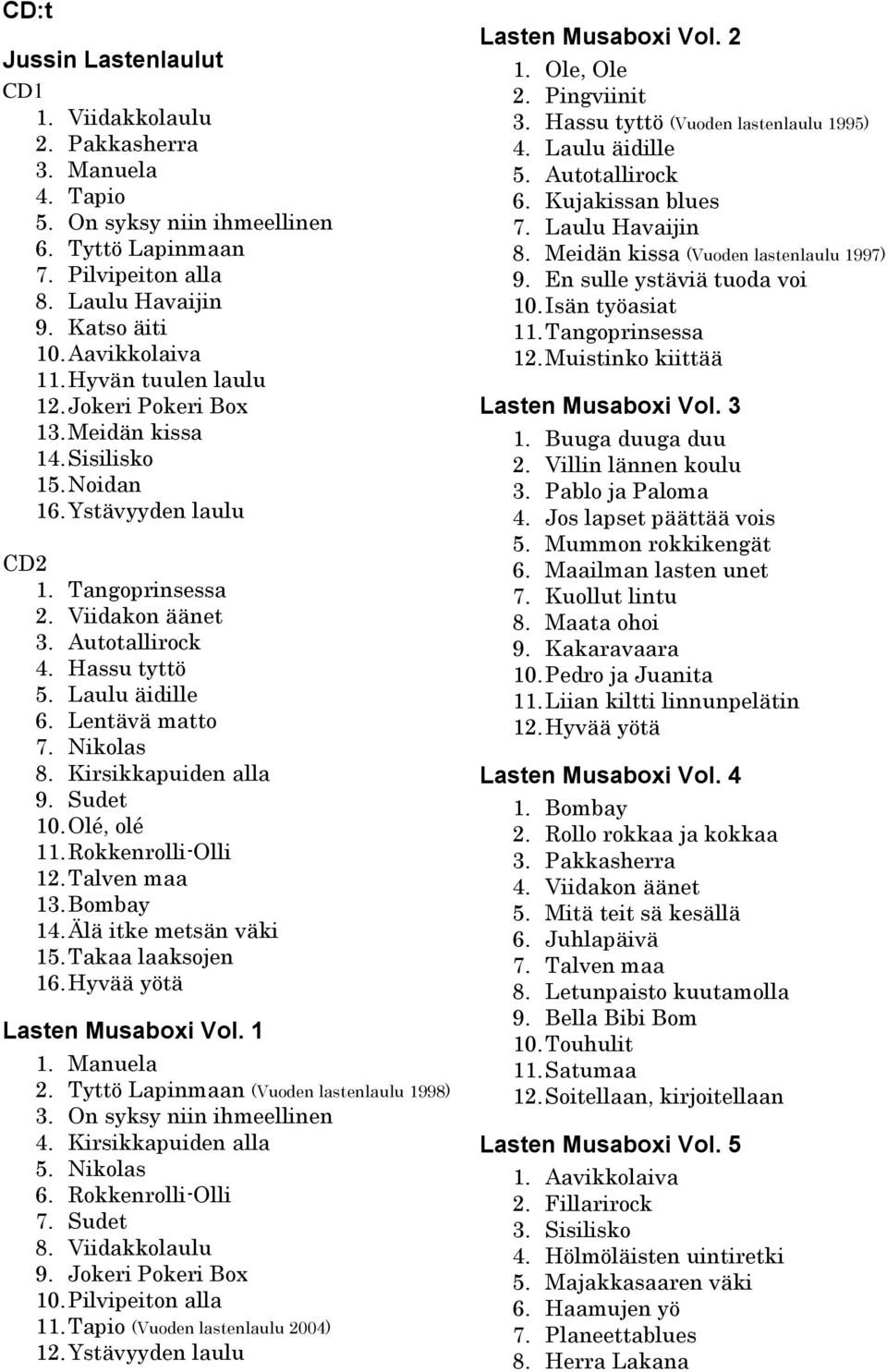 CD:t

Jussin Lastenlaulut

CD1
1. Viidakkolaulu
2. Pakkasherra
3. Manuela
4. Tapio
5. On syksy niin ihmeellinen
6. Tyttö Lapinmaan
7. Pilvipeiton alla
8. Laulu Havaijin
9. Katso äiti
10. Aavikkolaiva
11. Hyvän tuulen laulu
12. Jokeri Pokeri Box
13. Meidän kissa
14. Sisilisko
15. Noidan
16. Ystävyyden laulu

CD2
1. Tangoprinsessa
2. Viidakon äänet
3. Autotallirock
4. Hassu tyttö
5. Laulu äidille
6. Lentävä matto
7. Nikolas
8. Kirsikkapuiden alla
9. Sudet
10. Olé, olé
11. Rokkenrolli-Olli
12. Talven maa
13. Bombay
14. Älä itke metsän väki
15. Takaa laaksojen
16. Hyvää yötä

Lasten Musaboxi Vol. 1
1. Manuela
2. Tyttö Lapinmaan (Vuoden lastenlaulu 1998)
3. On syksy niin ihmeellinen
4. Kirsikkapuiden alla
5. Nikolas
6. Rokkenrolli-Olli
7. Sudet
8. Viidakkolaulu
9. Jokeri Pokeri Box
10. Pilvipeiton alla
11. Tapio (Vuoden lastenlaulu 2004)
12. Ystävyyden laulu

Lasten Musaboxi Vol. 2
1. Ole, Ole
2. Pingviinit
3. Hassu tyttö (Vuoden lastenlaulu 1995)
4. Laulu äidille
5. Autotallirock
6. Kujakissan blues
7. Laulu Havaijin
8. Meidän kissa (Vuoden lastenlaulu 1997)
9. En sulle ystäviä tuoda voi
10. Isän työasiat
11. Tangoprinsessa
12. Muistinko kiittää

Lasten Musaboxi Vol. 3
1. Buuga duuga duu
2. Villin lännen koulu
3. Pablo ja Paloma
4. Jos lapset päättää vois
5. Mummon rokkikengät
6. Maailman lasten unet
7. Kuollut lintu
8. Maata ohoi
9. Kakaravaara
10. Pedro ja Juanita
11. Liian kiltti linnunpelätin
12. Hyvää yötä

Lasten Musaboxi Vol. 4
1. Bombay
2. Rollo rokkaa ja kokkaa
3. Pakkasherra
4. Viidakon äänet
5. Mitä teit sä kesällä
6. Juhlapäivä
7. Talven maa
8. Letunpaisto kuutamolla
9. Bella Bibi Bom
10. Touhulit
11. Satumaa
12. Soitellaan, kirjoitellaan

Lasten Musaboxi Vol. 5
1. Aavikkolaiva
2. Fillarirock
3. Sisilisko
4. Hölmöläisten uintiretki
5. Majakkasaaren väki
6. Haamujen yö
7. Planeettablues
8. Herra Lakana